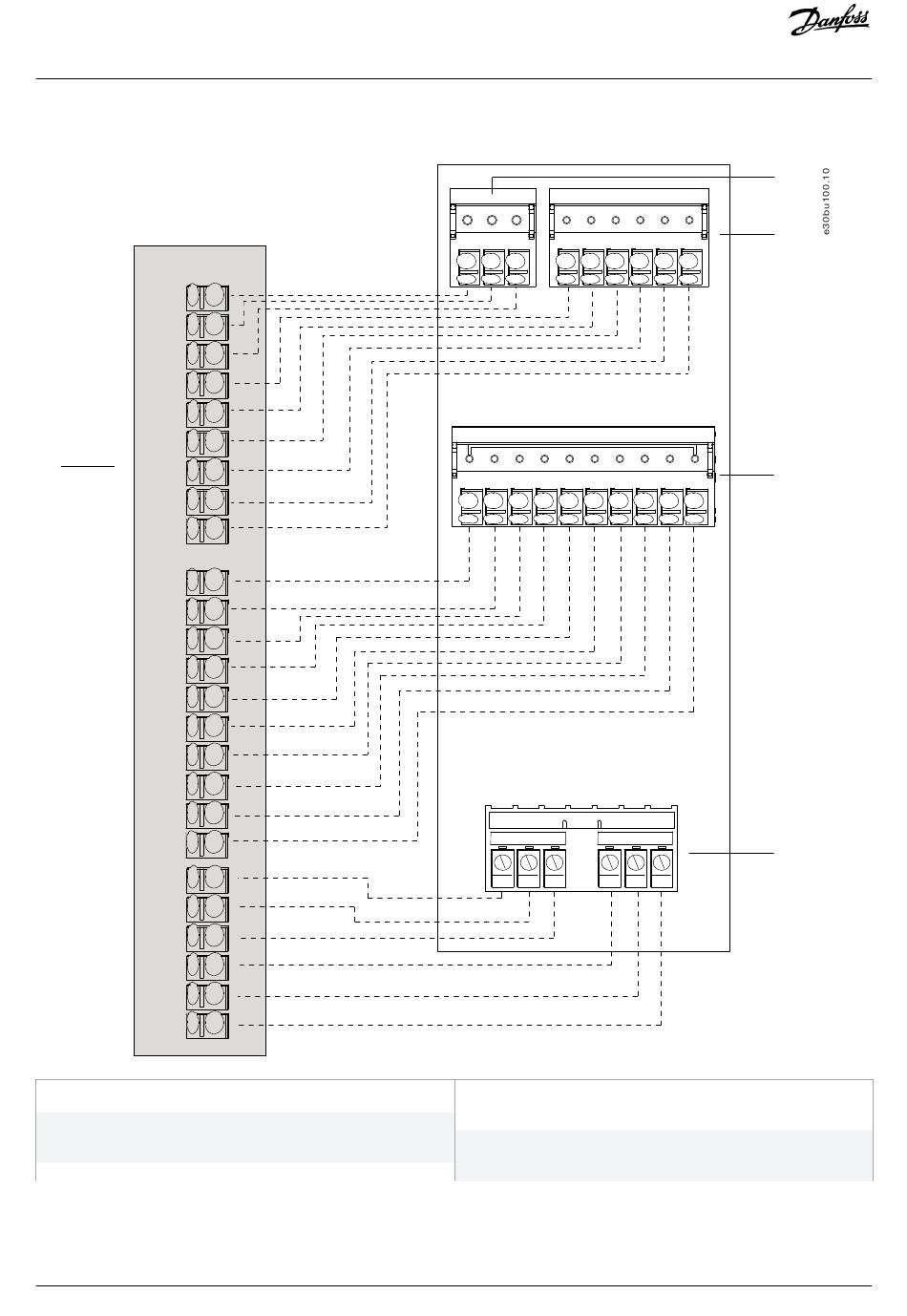 Danfoss

e30bu100.10